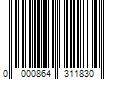 0 000864 311830